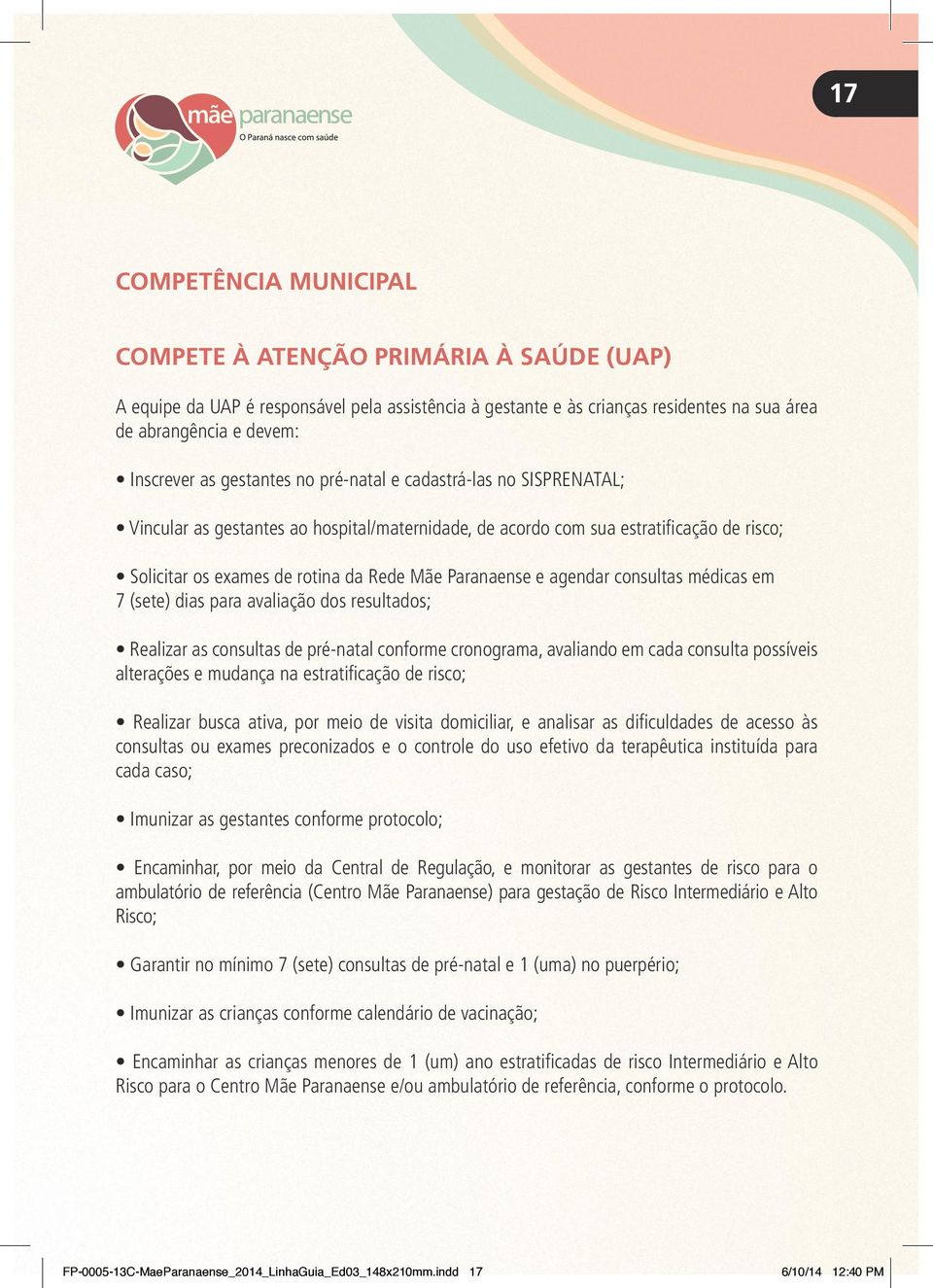 17

mãe paranaense
O Paraná nasce com saúde

COMPETÊNCIA MUNICIPAL

COMPETE À ATENÇÃO PRIMÁRIA À SAÚDE (UAP)

A equipe da UAP é responsável pela assistência à gestante e às crianças residentes na sua área de abrangência e devem:

• Inscrever as gestantes no pré-natal e cadastrá-las no SISPRENATAL;

• Vincular as gestantes ao hospital/maternidade, de acordo com sua estratificação de risco;

• Solicitar os exames de rotina da Rede Mãe Paranaense e agendar consultas médicas em 7 (sete) dias para avaliação dos resultados;

• Realizar as consultas de pré-natal conforme cronograma, avaliando em cada consulta possíveis alterações e mudança na estratificação de risco;

• Realizar busca ativa, por meio de visita domiciliar, e analisar as dificuldades de acesso às consultas ou exames preconizados e o controle do uso efetivo da terapêutica instituída para cada caso;

• Imunizar as gestantes conforme protocolo;

• Encaminhar, por meio da Central de Regulação, e monitorar as gestantes de risco para o ambulatório de referência (Centro Mãe Paranaense) para gestação de Risco Intermediário e Alto Risco;

• Garantir no mínimo 7 (sete) consultas de pré-natal e 1 (uma) no puerpério;

• Imunizar as crianças conforme calendário de vacinação;

• Encaminhar as crianças menores de 1 (um) ano estratificadas de risco Intermediário e Alto Risco para o Centro Mãe Paranaense e/ou ambulatório de referência, conforme o protocolo.

FP-0005-13C-MaeParanaense_2014_LinhaGuia_Ed03_148x210mm.indd 17 6/10/14 12:40 PM